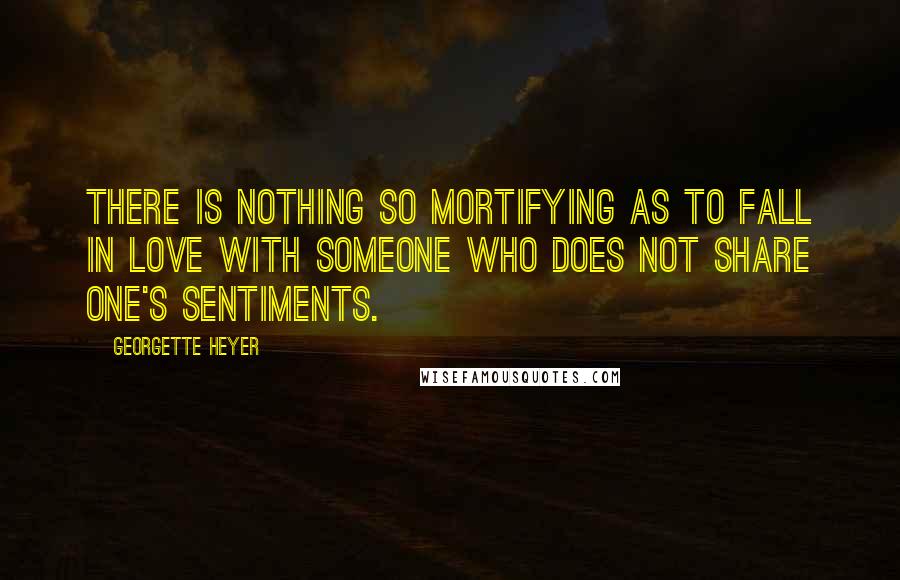 THERE IS NOTHING SO MORTIFYING AS TO FALL IN LOVE WITH SOMEONE WHO DOES NOT SHARE ONE'S SENTIMENTS.

GEORGETTE HEYER

WISEFAMOUSQUOTES.COM